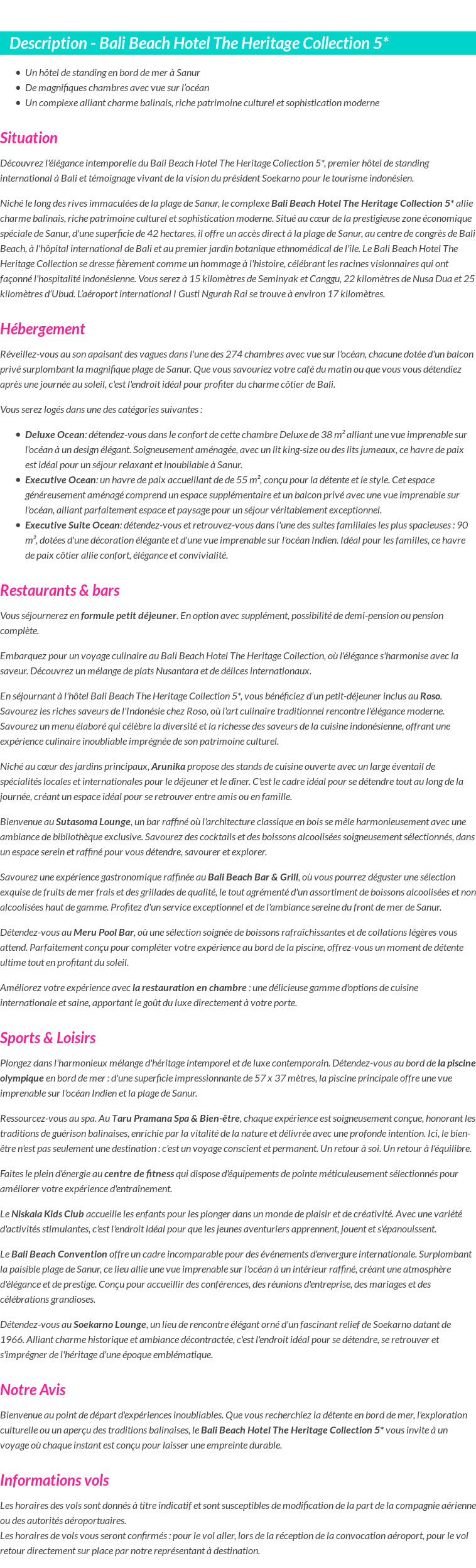 Description - Bali Beach Hotel The Heritage Collection 5*

- Un hôtel de standing en bord de mer à Sanur
- De magnifiques chambres avec vue sur l'océan
- Un complexe alliant charme balinais, riche patrimoine culturel et sophistication moderne

Situation

Découvrez l'élégance intemporelle du Bali Beach Hotel The Heritage Collection 5*, premier hôtel de standing international à Bali et témoignage vivant de la vision du président Soekarno pour le tourisme indonésien.

Niché le long des rives immaculées de la plage de Sanur, le complexe Bali Beach Hotel The Heritage Collection 5* allie charme balinais, riche patrimoine culturel et sophistication moderne. Situé au cœur de la prestigieuse zone économique spéciale de Sanur, d'une superficie de 42 hectares, il offre un accès direct à la plage de Sanur, au centre de congrès de Bali Beach, à l'hôpital international de Bali et au premier jardin botanique ethnomédical de l'île. Le Bali Beach Hotel The Heritage Collection se dresse fièrement comme un hommage à l'histoire, célébrant les racines visionnaires qui ont façonné l'hospitalité indonésienne. Vous serez à 15 kilomètres de Seminyak et Canggu, 22 kilomètres de Nusa Dua et 25 kilomètres d'Ubud. L'aéroport international I Gusti Ngurah Rai se trouve à environ 17 kilomètres.

Hébergement

Réveillez-vous au son apaisant des vagues dans l'une des 274 chambres avec vue sur l'océan, chacune dotée d'un balcon privé surplombant la magnifique plage de Sanur. Que vous savouriez votre café du matin ou que vous vous détendiez après une journée au soleil, c'est l'endroit idéal pour profiter du charme côtier de Bali.

Vous serez logés dans une des catégories suivantes :

- Deluxe Ocean: détendez-vous dans le confort de cette chambre Deluxe de 38 m² alliant une vue imprenable sur l'océan à un design élégant. Soigneusement aménagée, avec un lit king-size ou des lits jumeaux, ce havre de paix est idéal pour un séjour relaxant et inoubliable à Sanur.
- Executive Ocean: un havre de paix accueillant de de 55 m², conçu pour la détente et le style. Cet espace généreusement aménagé comprend un espace supplémentaire et un balcon privé avec une vue imprenable sur l'océan, alliant parfaitement espace et paysage pour un séjour véritablement exceptionnel.
- Executive Suite Ocean: détendez-vous et retrouvez-vous dans l'une des suites familiales les plus spacieuses : 90 m², dotées d'une décoration élégante et d'une vue imprenable sur l'océan Indien. Idéal pour les familles, ce havre de paix côtier allie confort, élégance et convivialité.

Restaurants & bars

Vous séjournerez en formule petit déjeuner. En option avec supplément, possibilité de demi-pension ou pension complète.

Embarquez pour un voyage culinaire au Bali Beach Hotel The Heritage Collection, où l'élégance s'harmonise avec la saveur. Découvrez un mélange de plats Nusantara et de délices internationaux.

En séjournant à l'hôtel Bali Beach The Heritage Collection 5*, vous bénéficiez d'un petit-déjeuner inclus au Roso. Savourez les riches saveurs de l'Indonésie chez Roso, où l'art culinaire traditionnel rencontre l'élégance moderne. Savourez un menu élaboré qui célèbre la diversité et la richesse des saveurs de la cuisine indonésienne, offrant une expérience culinaire inoubliable imprégnée de son patrimoine culturel.

Niché au cœur des jardins principaux, Arunika propose des stands de cuisine ouverte avec un large éventail de spécialités locales et internationales pour le déjeuner et le dîner. C'est le cadre idéal pour se détendre tout au long de la journée, créant un espace idéal pour se retrouver entre amis ou en famille.

Bienvenue au Sutasoma Lounge, un bar raffiné où l'architecture classique en bois se mêle harmonieusement avec une ambiance de bibliothèque exclusive. Savourez des cocktails et des boissons alcoolisées soigneusement sélectionnés, dans un espace serein et raffiné pour vous détendre, savourer et explorer.

Savourez une expérience gastronomique raffinée au Bali Beach Bar & Grill, où vous pourrez déguster une sélection exquise de fruits de mer frais et des grillades de qualité, le tout agrémenté d'un assortiment de boissons alcoolisées et non alcoolisées haut de gamme. Profitez d'un service exceptionnel et de l'ambiance sereine du front de mer de Sanur.

Détendez-vous au Meru Pool Bar, où une sélection soignée de boissons rafraîchissantes et de collations légères vous attend. Parfaitement conçu pour compléter votre expérience au bord de la piscine, offrez-vous un moment de détente ultime tout en profitant du soleil.

Améliorez votre expérience avec la restauration en chambre : une délicieuse gamme d'options de cuisine internationale et saine, apportant le goût du luxe directement à votre porte.

Sports & Loisirs

Plongez dans l'harmonieux mélange d'héritage intemporel et de luxe contemporain. Détendez-vous au bord de la piscine olympique en bord de mer : d'une superficie impressionnante de 57 x 37 mètres, la piscine principale offre une vue imprenable sur l'océan Indien et la plage de Sanur.

Ressourcez-vous au spa. Au Taru Pramana Spa & Bien-être, chaque expérience est soigneusement conçue, honorant les traditions de guérison balinaises, enrichie par la vitalité de la nature et délivrée avec une profonde intention. Ici, le bien-être n'est pas seulement une destination : c'est un voyage conscient et permanent. Un retour à soi. Un retour à l'équilibre.

Faites le plein d'énergie au centre de fitness qui dispose d'équipements de pointe méticuleusement sélectionnés pour améliorer votre expérience d'entraînement.

Le Niskala Kids Club accueille les enfants pour les plonger dans un monde de plaisir et de créativité. Avec une variété d'activités stimulantes, c'est l'endroit idéal pour que les jeunes aventuriers apprennent, jouent et s'épanouissent.

Le Bali Beach Convention offre un cadre incomparable pour des événements d'envergure internationale. Surplombant la paisible plage de Sanur, ce lieu allie une vue imprenable sur l'océan à un intérieur raffiné, créant une atmosphère d'élégance et de prestige. Conçu pour accueillir des conférences, des réunions d'entreprise, des mariages et des célébrations grandioses.

Détendez-vous au Soekarno Lounge, un lieu de rencontre élégant orné d'un fascinant relief de Soekarno datant de 1966. Alliant charme historique et ambiance décontractée, c'est l'endroit idéal pour se détendre, se retrouver et s'imprégner de l'héritage d'une époque emblématique.

Notre Avis

Bienvenue au point de départ d'expériences inoubliables. Que vous recherchiez la détente en bord de mer, l'exploration culturelle ou un aperçu des traditions balinaises, le Bali Beach Hotel The Heritage Collection 5* vous invite à un voyage où chaque instant est conçu pour laisser une empreinte durable.

Informations vols

Les horaires des vols sont donnés à titre indicatif et sont susceptibles de modification de la part de la compagnie aérienne ou des autorités aéroportuaires.
Les horaires de vols vous seront confirmés : pour le vol aller, lors de la réception de la convocation aéroport, pour le vol retour directement sur place par notre représentant à destination.